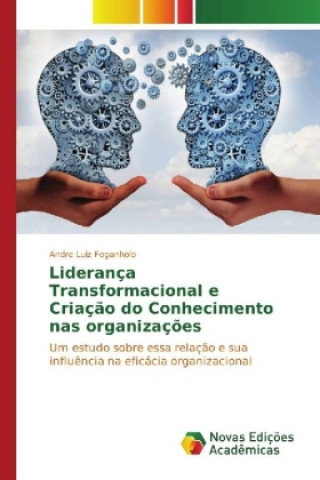 Andre Luiz Foganholo

Liderança Transformacional e Criação do Conhecimento nas organizações

Um estudo sobre essa relação e sua influência na eficácia organizacional

Novas Edições Acadêmicas